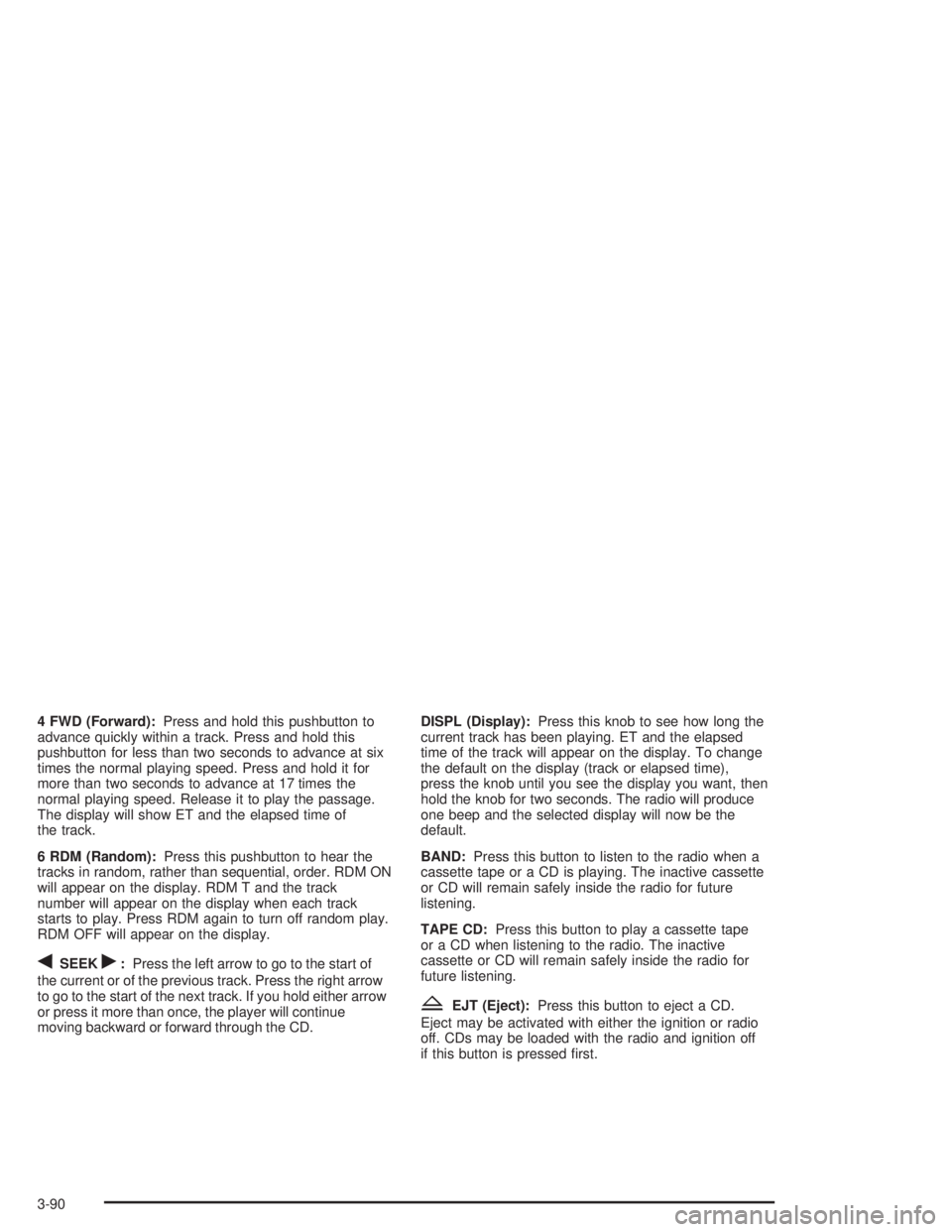 4 FWD (Forward): Press and hold this pushbutton to advance quickly within a track. Press and hold this pushbutton for less than two seconds to advance at six times the normal playing speed. Press and hold it for more than two seconds to advance at 17 times the normal playing speed. Release it to play the passage. The display will show ET and the elapsed time of the track.

6 RDM (Random): Press this pushbutton to hear the tracks in random, rather than sequential, order. RDM ON will appear on the display. RDM T and the track number will appear on the display when each track starts to play. Press RDM again to turn off random play. RDM OFF will appear on the display.

SEEK : Press the left arrow to go to the start of the current or of the previous track. Press the right arrow to go to the start of the next track. If you hold either arrow or press it more than once, the player will continue moving backward or forward through the CD.

DISPL (Display): Press this knob to see how long the current track has been playing. ET and the elapsed time of the track will appear on the display. To change the default on the display (track or elapsed time), press the knob until you see the display you want, then hold the knob for two seconds. The radio will produce one beep and the selected display will now be the default.

BAND: Press this button to listen to the radio when a cassette tape or a CD is playing. The inactive cassette or CD will remain safely inside the radio for future listening.

TAPE CD: Press this button to play a cassette tape or a CD when listening to the radio. The inactive cassette or CD will remain safely inside the radio for future listening.

EJT (Eject): Press this button to eject a CD. Eject may be activated with either the ignition or radio off. CDs may be loaded with the radio and ignition off if this button is pressed first.

3-90

carmanualsonline.info